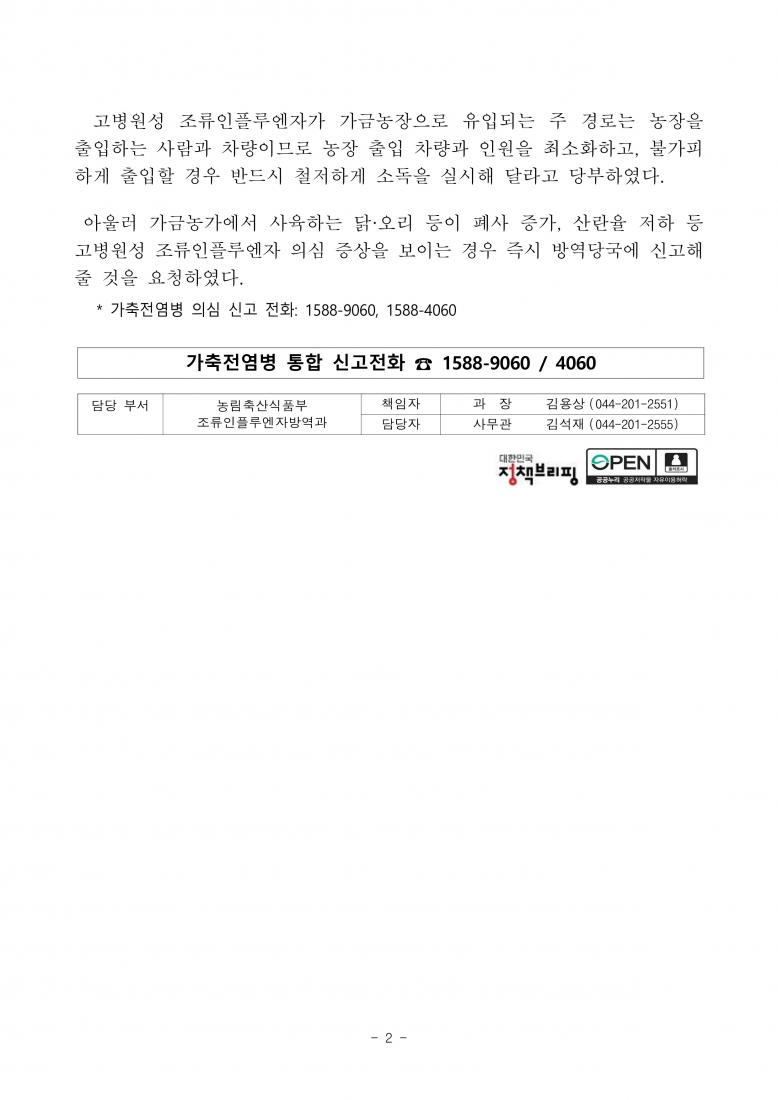 고병원성 조류인플루엔자가 가금농장으로 유입되는 주 경로는 농장을 출입하는 사람과 차량이므로 농장 출입 차량과 인원을 최소화하고, 불가피하게 출입할 경우 반드시 철저하게 소독을 실시해 달라고 당부하였다.

아울러 가금농가에서 사육하는 닭·오리 등이 폐사 증가, 산란율 저하 등 고병원성 조류인플루엔자 의심 증상을 보이는 경우 즉시 방역당국에 신고해 줄 것을 요청하였다.

* 가축전염병 의심 신고 전화: 1588-9060, 1588-4060

가축전염병 통합 신고전화 ☎ 1588-9060 / 4060

| 담당 부서 | 농림축산식품부 조류인플루엔자방역과 | 책임자 | 과 장 | 김용상 (044-201-2551) |
|---|---|---|---|---|
| | | 담당자 | 사무관 | 김석재 (044-201-2555) |

대한민국 정책브리핑

OPEN 출처표시 공공누리 공공저작물 자유이용허락

- 2 -